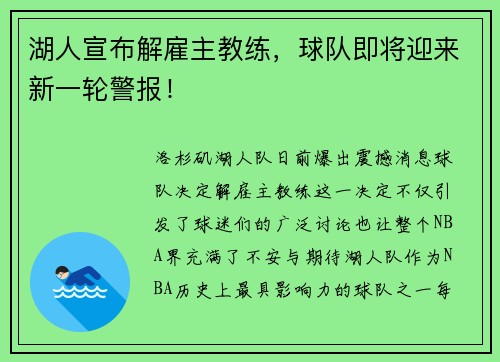 湖人宣布解雇主教练，球队即将迎来新一轮警报！

洛杉矶湖人队日前爆出震撼消息球队决定解雇主教练这一决定不仅引发了球迷们的广泛讨论也让整个NBA界充满了不安与期待湖人队作为NBA历史上最具影响力的球队之一每